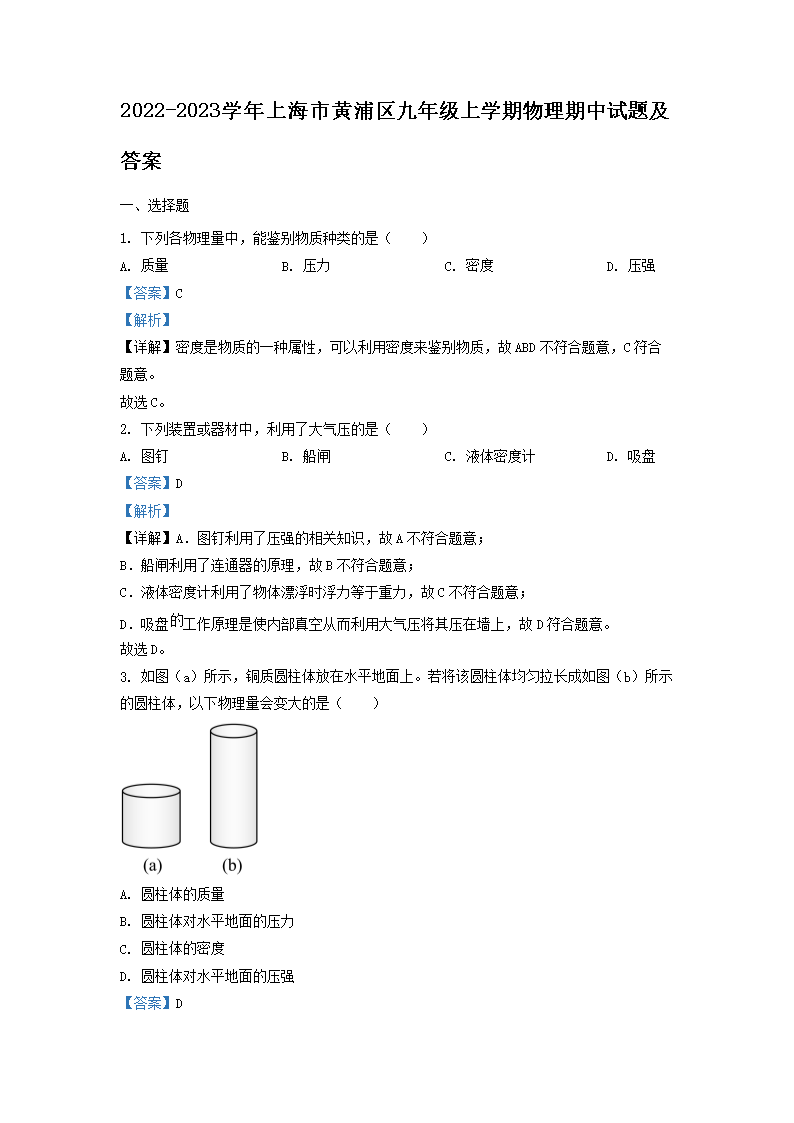 2022-2023学年上海市黄浦区九年级上学期物理期中试题及答案

一、选择题

1. 下列各物理量中，能鉴别物质种类的是（　　）

A. 质量　　B. 压力　　C. 密度　　D. 压强

【答案】C

【解析】

【详解】密度是物质的一种属性，可以利用密度来鉴别物质，故ABD不符合题意，C符合题意。

故选C。

2. 下列装置或器材中，利用了大气压的是（　　）

A. 图钉　　B. 船闸　　C. 液体密度计　　D. 吸盘

【答案】D

【解析】

【详解】A．图钉利用了压强的相关知识，故A不符合题意；

B．船闸利用了连通器的原理，故B不符合题意；

C．液体密度计利用了物体漂浮时浮力等于重力，故C不符合题意；

D．吸盘的工作原理是使内部真空从而利用大气压将其压在墙上，故D符合题意。

故选D。

3. 如图（a）所示，铜质圆柱体放在水平地面上。若将该圆柱体均匀拉长成如图（b）所示的圆柱体，以下物理量会变大的是（　　）

(a)　(b)

A. 圆柱体的质量

B. 圆柱体对水平地面的压力

C. 圆柱体的密度

D. 圆柱体对水平地面的压强

【答案】D